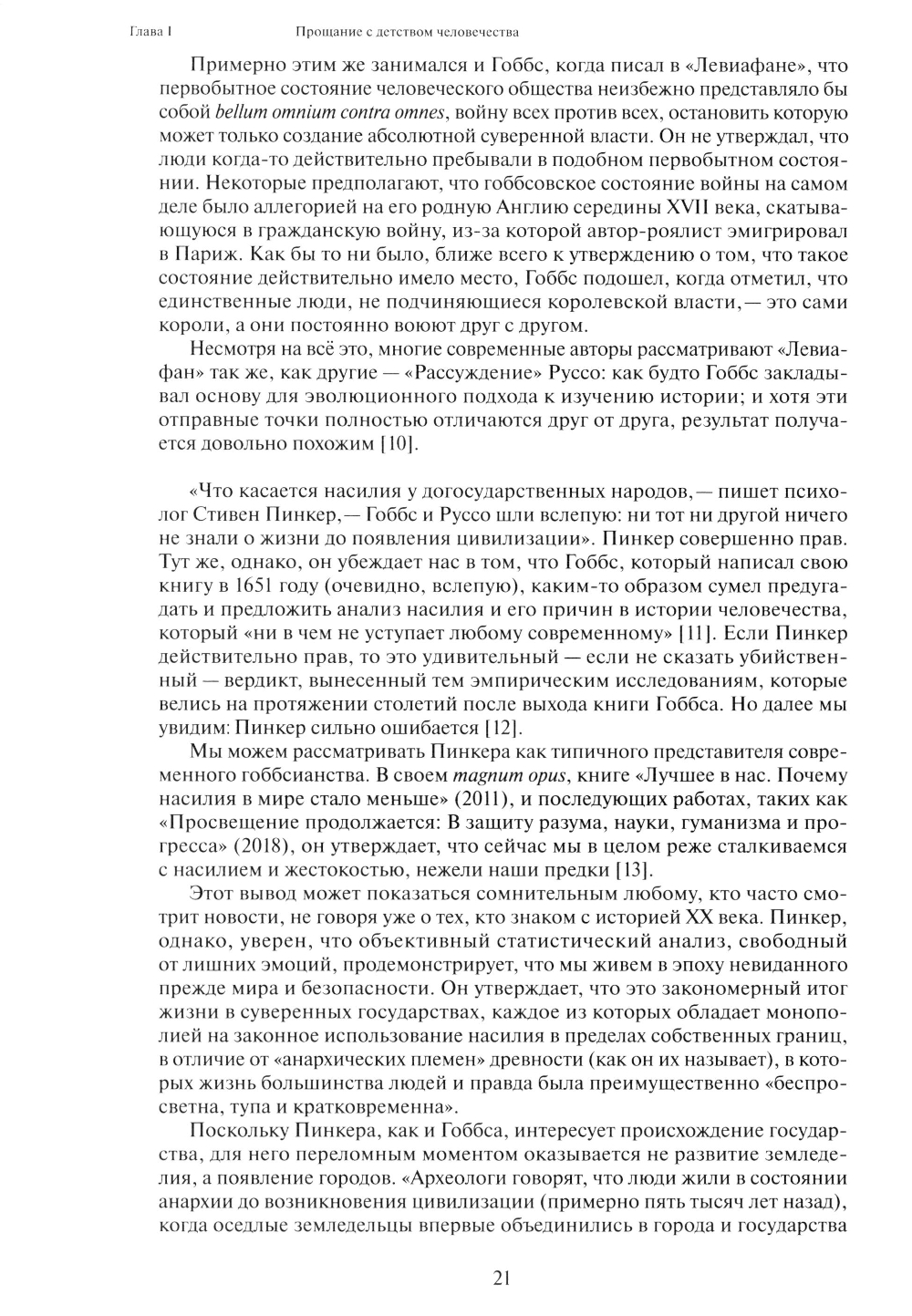 Глава I Прощание с детством человечества

Примерно этим же занимался и Гоббс, когда писал в «Левиафане», что первобытное состояние человеческого общества неизбежно представляло бы собой bellum omnium contra omnes, войну всех против всех, остановить которую может только создание абсолютной суверенной власти. Он не утверждал, что люди когда-то действительно пребывали в подобном первобытном состоянии. Некоторые предполагают, что гоббсовское состояние войны на самом деле было аллегорией на его родную Англию середины XVII века, скатывающуюся в гражданскую войну, из-за которой автор-роялист эмигрировал в Париж. Как бы то ни было, ближе всего к утверждению о том, что такое состояние действительно имело место, Гоббс подошел, когда отметил, что единственные люди, не подчиняющиеся королевской власти,— это сами короли, а они постоянно воюют друг с другом.

Несмотря на всё это, многие современные авторы рассматривают «Левиафан» так же, как другие — «Рассуждение» Руссо: как будто Гоббс закладывал основу для эволюционного подхода к изучению истории; и хотя эти отправные точки полностью отличаются друг от друга, результат получается довольно похожим [10].

«Что касается насилия у догосударственных народов,— пишет психолог Стивен Пинкер,— Гоббс и Руссо шли вслепую: ни тот ни другой ничего не знали о жизни до появления цивилизации». Пинкер совершенно прав. Тут же, однако, он убеждает нас в том, что Гоббс, который написал свою книгу в 1651 году (очевидно, вслепую), каким-то образом сумел предугадать и предложить анализ насилия и его причин в истории человечества, который «ни в чем не уступает любому современному» [11]. Если Пинкер действительно прав, то это удивительный — если не сказать убийственный — вердикт, вынесенный тем эмпирическим исследованиям, которые велись на протяжении столетий после выхода книги Гоббса. Но далее мы увидим: Пинкер сильно ошибается [12].

Мы можем рассматривать Пинкера как типичного представителя современного гоббсианства. В своем magnum opus, книге «Лучшее в нас. Почему насилия в мире стало меньше» (2011), и последующих работах, таких как «Просвещение продолжается: В защиту разума, науки, гуманизма и прогресса» (2018), он утверждает, что сейчас мы в целом реже сталкиваемся с насилием и жестокостью, нежели наши предки [13].

Этот вывод может показаться сомнительным любому, кто часто смотрит новости, не говоря уже о тех, кто знаком с историей XX века. Пинкер, однако, уверен, что объективный статистический анализ, свободный от лишних эмоций, продемонстрирует, что мы живем в эпоху невиданного прежде мира и безопасности. Он утверждает, что это закономерный итог жизни в суверенных государствах, каждое из которых обладает монополией на законное использование насилия в пределах собственных границ, в отличие от «анархических племен» древности (как он их называет), в которых жизнь большинства людей и правда была преимущественно «беспросветна, тупа и кратковременна».

Поскольку Пинкера, как и Гоббса, интересует происхождение государства, для него переломным моментом оказывается не развитие земледелия, а появление городов. «Археологи говорят, что люди жили в состоянии анархии до возникновения цивилизации (примерно пять тысяч лет назад), когда оседлые земледельцы впервые объединились в города и государства

21